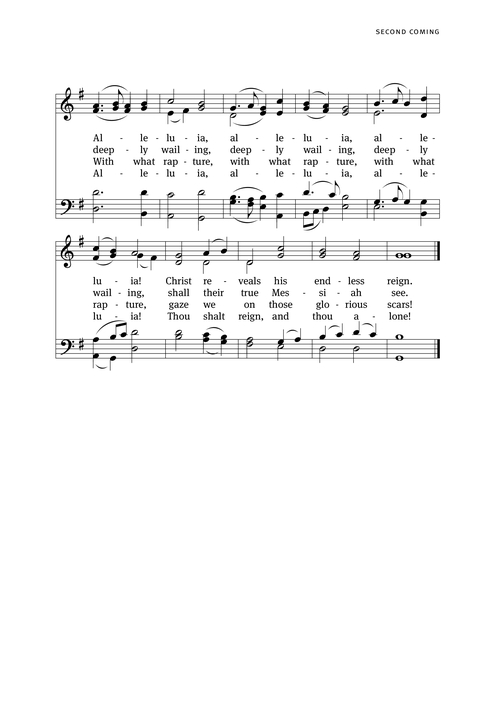 SECOND COMING

Al - le - lu - ia, al - le - lu - ia, al - le -
deep - ly wail - ing, deep - ly wail - ing, deep - ly
With what rap - ture, with what rap - ture, with what
Al - le - lu - ia, al - le - lu - ia, al - le -

lu - ia! Christ re - veals his end - less reign.
wail - ing, shall their true Mes - si - ah see.
rap - ture, gaze we on those glo - rious scars!
lu - ia! Thou shalt reign, and thou a - lone!